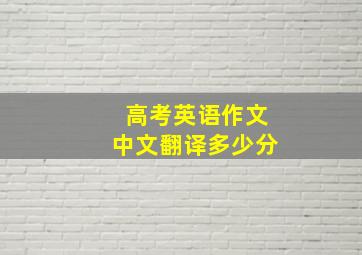 高考英语作文
中文翻译多少分